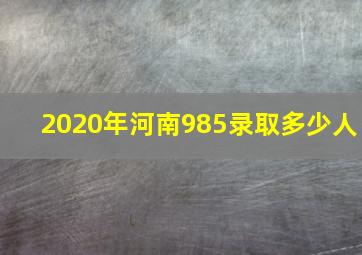 2020年河南985录取多少人